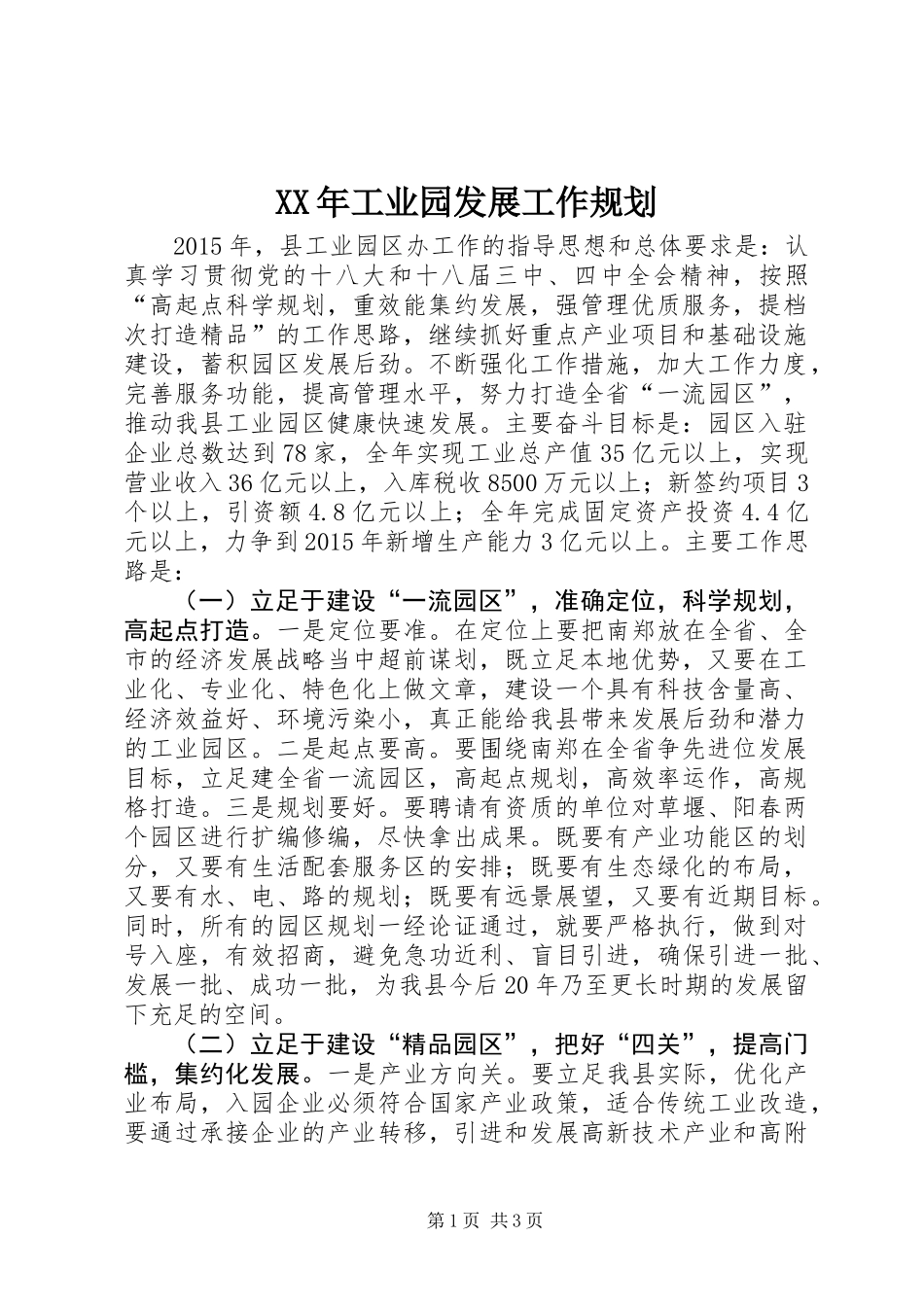 XX年工业园发展工作规划

2015年，县工业园区办工作的指导思想和总体要求是：认真学习贯彻党的十八大和十八届三中、四中全会精神，按照“高起点科学规划，重效能集约发展，强管理优质服务，提档次打造精品”的工作思路，继续抓好重点产业项目和基础设施建设，蓄积园区发展后劲。不断强化工作措施，加大工作力度，完善服务功能，提高管理水平，努力打造全省“一流园区”，推动我县工业园区健康快速发展。主要奋斗目标是：园区入驻企业总数达到78家，全年实现工业总产值35亿元以上，实现营业收入36亿元以上，入库税收8500万元以上；新签约项目3个以上，引资额4.8亿元以上；全年完成固定资产投资4.4亿元以上，力争到2015年新增生产能力3亿元以上。主要工作思路是：

（一）立足于建设“一流园区”，准确定位，科学规划，高起点打造。一是定位要准。在定位上要把南郑放在全省、全市的经济发展战略当中超前谋划，既立足本地优势，又要在工业化、专业化、特色化上做文章，建设一个具有科技含量高、经济效益好、环境污染小，真正能给我县带来发展后劲和潜力的工业园区。二是起点要高。要围绕南郑在全省争先进位发展目标，立足建全省一流园区，高起点规划，高效率运作，高规格打造。三是规划要好。要聘请有资质的单位对草堰、阳春两个园区进行扩编修编，尽快拿出成果。既要有产业功能区的划分，又要有生活配套服务区的安排；既要有生态绿化的布局，又要有水、电、路的规划；既要有远景展望，又要有近期目标。同时，所有的园区规划一经论证通过，就要严格执行，做到对号入座，有效招商，避免急功近利、盲目引进，确保引进一批、发展一批、成功一批，为我县今后20年乃至更长时期的发展留下充足的空间。

（二）立足于建设“精品园区”，把好“四关”，提高门槛，集约化发展。一是产业方向关。要立足我县实际，优化产业布局，入园企业必须符合国家产业政策，适合传统工业改造，要通过承接企业的产业转移，引进和发展高新技术产业和高附

第1页 共3页